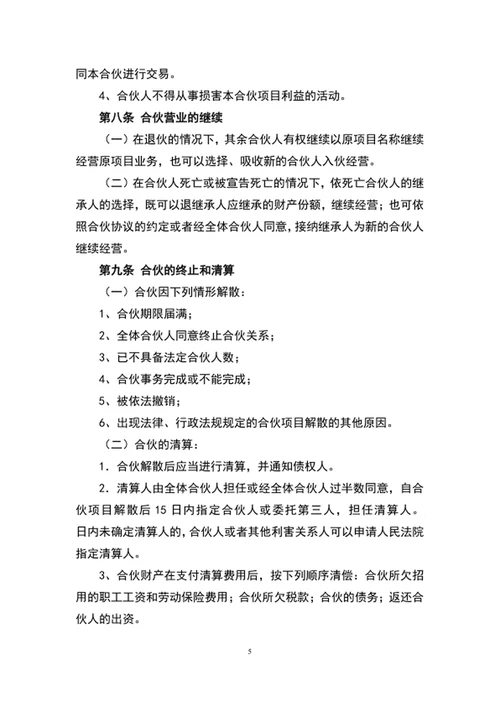 同本合伙进行交易。

4、合伙人不得从事损害本合伙项目利益的活动。

第八条 合伙营业的继续

（一）在退伙的情况下，其余合伙人有权继续以原项目名称继续经营原项目业务，也可以选择、吸收新的合伙人入伙经营。

（二）在合伙人死亡或被宣告死亡的情况下，依死亡合伙人的继承人的选择，既可以退继承人应继承的财产份额，继续经营；也可依照合伙协议的约定或者经全体合伙人同意，接纳继承人为新的合伙人继续经营。

第九条 合伙的终止和清算

（一）合伙因下列情形解散：

1、合伙期限届满；

2、全体合伙人同意终止合伙关系；

3、已不具备法定合伙人数；

4、合伙事务完成或不能完成；

5、被依法撤销；

6、出现法律、行政法规规定的合伙项目解散的其他原因。

（二）合伙的清算：

1．合伙解散后应当进行清算，并通知债权人。

2．清算人由全体合伙人担任或经全体合伙人过半数同意，自合伙项目解散后 15 日内指定合伙人或委托第三人，担任清算人。日内未确定清算人的，合伙人或者其他利害关系人可以申请人民法院指定清算人。

3、合伙财产在支付清算费用后，按下列顺序清偿：合伙所欠招用的职工工资和劳动保险费用；合伙所欠税款；合伙的债务；返还合伙人的出资。

5